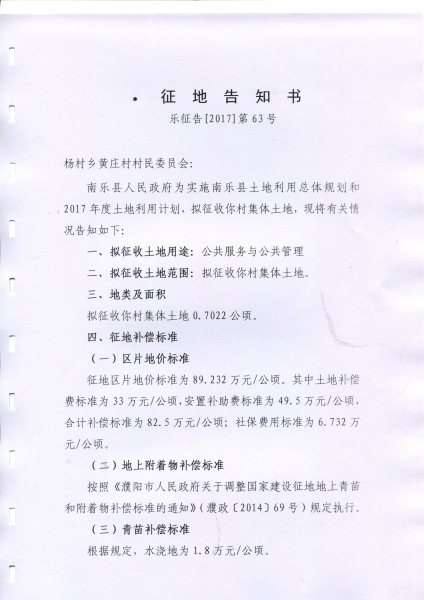 征 地 告 知 书

乐征告[2017]第63号

杨村乡黄庄村村民委员会:

南乐县人民政府为实施南乐县土地利用总体规划和2017年度土地利用计划，拟征收你村集体土地，现将有关情况告知如下:

一、拟征收土地用途：公共服务与公共管理

二、拟征收土地范围：拟征收你村集体土地。

三、地类及面积

拟征收你村集体土地0.7022公顷。

四、征地补偿标准

（一）区片地价标准

征地区片地价标准为89.232万元/公顷。其中土地补偿费标准为33万元/公顷，安置补助费标准为49.5万元/公顷，合计补偿标准为82.5万元/公顷；社保费用标准为6.732万元/公顷。

（二）地上附着物补偿标准

按照《濮阳市人民政府关于调整国家建设征地地上青苗和附着物补偿标准的通知》（濮政〔2014〕69号）规定执行。

（三）青苗补偿标准

根据规定，水浇地为1.8万元/公顷。